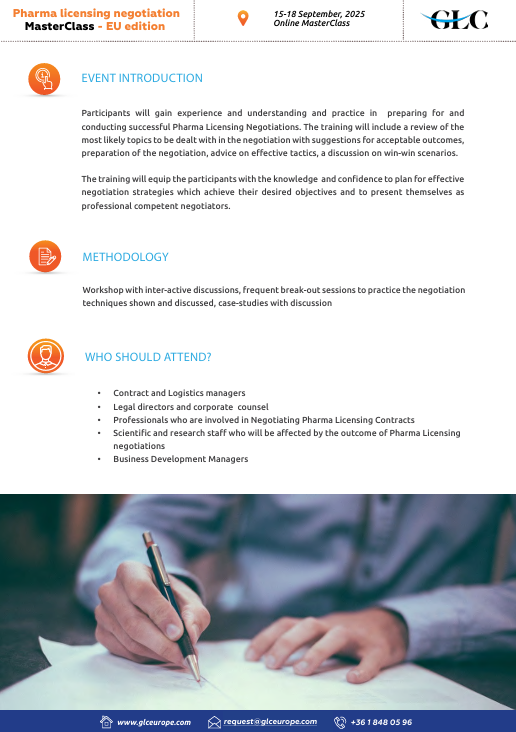 Pharma licensing negotiation MasterClass - EU edition

15-18 September, 2025
Online MasterClass

GLC

EVENT INTRODUCTION

Participants will gain experience and understanding and practice in preparing for and conducting successful Pharma Licensing Negotiations. The training will include a review of the most likely topics to be dealt with in the negotiation with suggestions for acceptable outcomes, preparation of the negotiation, advice on effective tactics, a discussion on win-win scenarios.

The training will equip the participants with the knowledge and confidence to plan for effective negotiation strategies which achieve their desired objectives and to present themselves as professional competent negotiators.

METHODOLOGY

Workshop with inter-active discussions, frequent break-out sessions to practice the negotiation techniques shown and discussed, case-studies with discussion

WHO SHOULD ATTEND?

• Contract and Logistics managers
• Legal directors and corporate counsel
• Professionals who are involved in Negotiating Pharma Licensing Contracts
• Scientific and research staff who will be affected by the outcome of Pharma Licensing negotiations
• Business Development Managers

www.glceurope.com
request@glceurope.com
+36 1 848 05 96